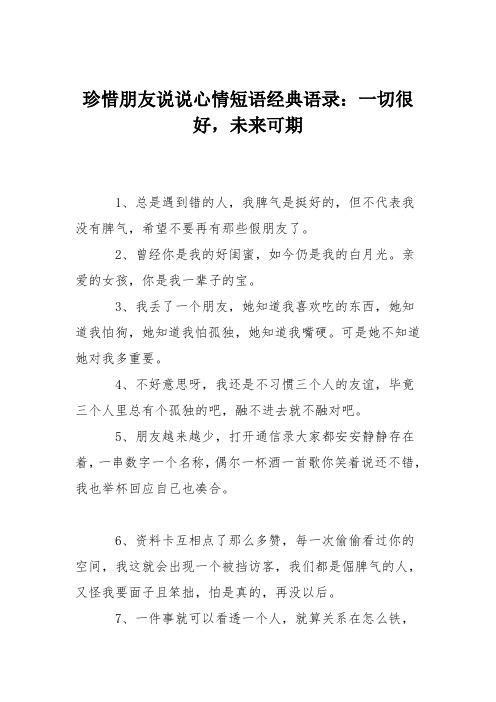 珍惜朋友说说心情短语经典语录：一切很好，未来可期

1、总是遇到错的人，我脾气是挺好的，但不代表我没有脾气，希望不要再有那些假朋友了。

2、曾经你是我的好闺蜜，如今仍是我的白月光。亲爱的女孩，你是我一辈子的宝。

3、我丢了一个朋友，她知道我喜欢吃的东西，她知道我怕狗，她知道我怕孤独，她知道我嘴硬。可是她不知道她对我多重要。

4、不好意思呀，我还是不习惯三个人的友谊，毕竟三个人里总有个孤独的吧，融不进去就不融对吧。

5、朋友越来越少，打开通信录大家都安安静静存在着，一串数字一个名称，偶尔一杯酒一首歌你笑着说还不错，我也举杯回应自己也凑合。

6、资料卡互相点了那么多赞，每一次偷偷看过你的空间，我这就会出现一个被挡访客，我们都是倔脾气的人，又怪我要面子且笨拙，怕是真的，再没以后。

7、一件事就可以看透一个人，就算关系在怎么铁，